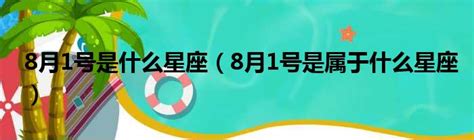 8月1号是什么星座（8月1号是属于什么星座）